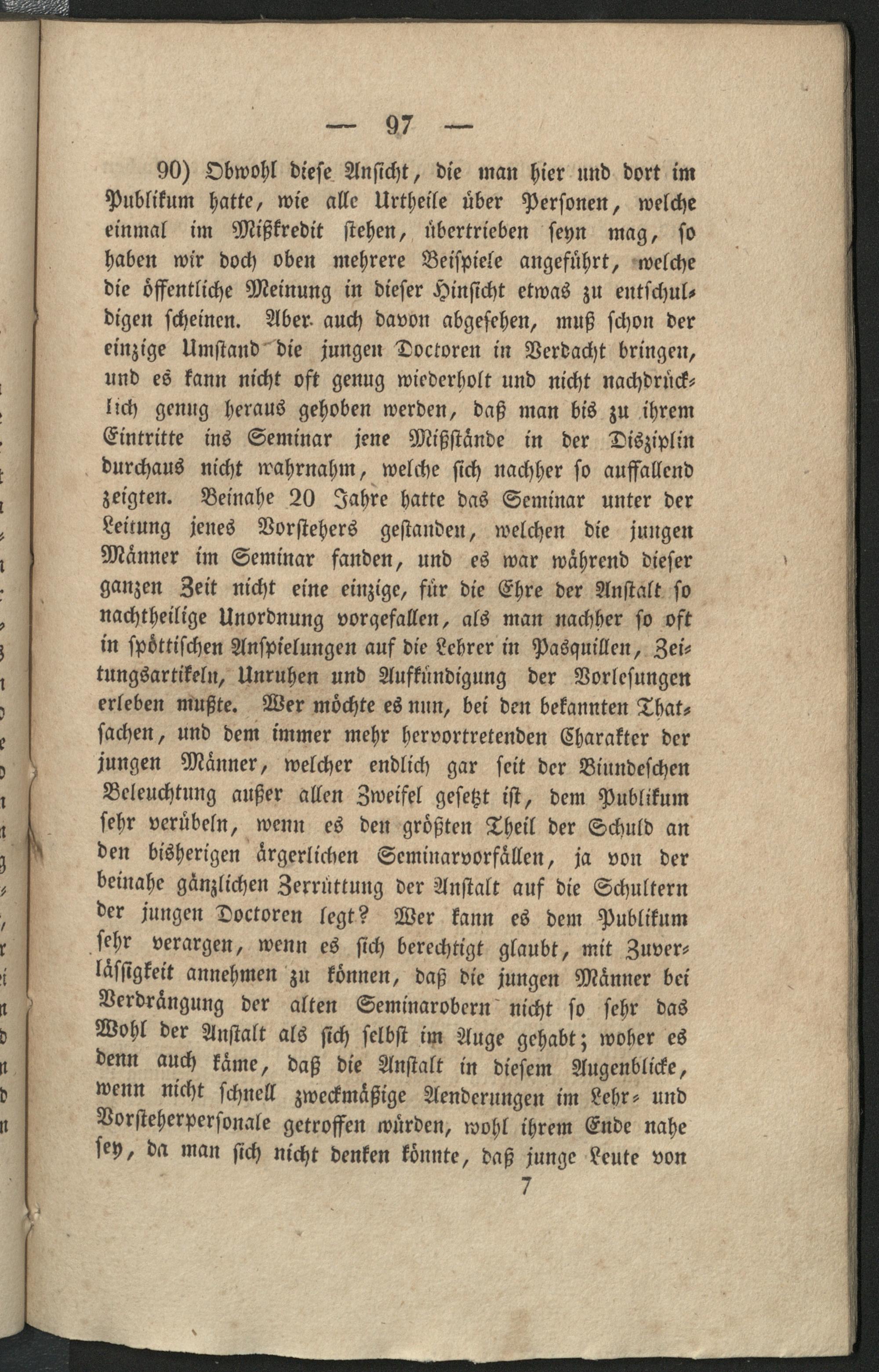 — 97 —

90) Obwohl diese Ansicht, die man hier und dort im Publikum hatte, wie alle Urtheile über Personen, welche einmal im Mißkredit stehen, übertrieben seyn mag, so haben wir doch oben mehrere Beispiele angeführt, welche die öffentliche Meinung in dieser Hinsicht etwas zu entschuldigen scheinen. Aber auch davon abgesehen, muß schon der einzige Umstand die jungen Doctoren in Verdacht bringen, und es kann nicht oft genug wiederholt und nicht nachdrücklich genug heraus gehoben werden, daß man bis zu ihrem Eintritte ins Seminar jene Mißstände in der Disziplin durchaus nicht wahrnahm, welche sich nachher so auffallend zeigten. Beinahe 20 Jahre hatte das Seminar unter der Leitung jenes Vorstehers gestanden, welchen die jungen Männer im Seminar fanden, und es war während dieser ganzen Zeit nicht eine einzige, für die Ehre der Anstalt so nachtheilige Unordnung vorgefallen, als man nachher so oft in spöttischen Anspielungen auf die Lehrer in Pasquillen, Zeitungsartikeln, Unruhen und Aufkündigung der Vorlesungen erleben mußte. Wer möchte es nun, bei den bekannten Thatsachen, und dem immer mehr hervortretenden Charakter der jungen Männer, welcher endlich gar seit der Biundeschen Beleuchtung außer allen Zweifel gesetzt ist, dem Publikum sehr verübeln, wenn es den größten Theil der Schuld an den bisherigen ärgerlichen Seminarvorfällen, ja von der beinahe gänzlichen Zerrüttung der Anstalt auf die Schultern der jungen Doctoren legt? Wer kann es dem Publikum sehr verargen, wenn es sich berechtigt glaubt, mit Zuverlässigkeit annehmen zu können, daß die jungen Männer bei Verdrängung der alten Seminarobern nicht so sehr das Wohl der Anstalt als sich selbst im Auge gehabt; woher es denn auch käme, daß die Anstalt in diesem Augenblicke, wenn nicht schnell zweckmäßige Aenderungen im Lehr- und Vorsteherpersonale getroffen würden, wohl ihrem Ende nahe sey, da man sich nicht denken könnte, daß junge Leute von

7